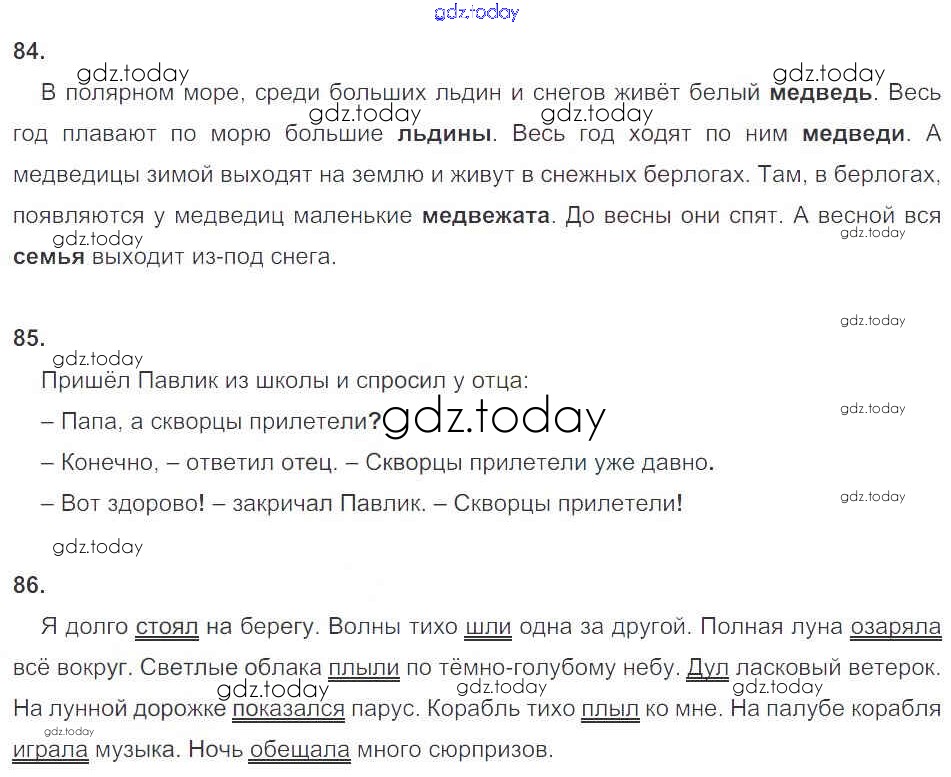 84.

В полярном море, среди больших льдин и снегов живёт белый медведь. Весь год плавают по морю большие льдины. Весь год ходят по ним медведи. А медведицы зимой выходят на землю и живут в снежных берлогах. Там, в берлогах, появляются у медведиц маленькие медвежата. До весны они спят. А весной вся семья выходит из-под снега.

85.

Пришёл Павлик из школы и спросил у отца:

– Папа, а скворцы прилетели?

– Конечно, – ответил отец. – Скворцы прилетели уже давно.

– Вот здорово! – закричал Павлик. – Скворцы прилетели!

86.

Я долго стоял на берегу. Волны тихо шли одна за другой. Полная луна озаряла всё вокруг. Светлые облака плыли по тёмно-голубому небу. Дул ласковый ветерок. На лунной дорожке показался парус. Корабль тихо плыл ко мне. На палубе корабля играла музыка. Ночь обещала много сюрпризов.

gdz.today